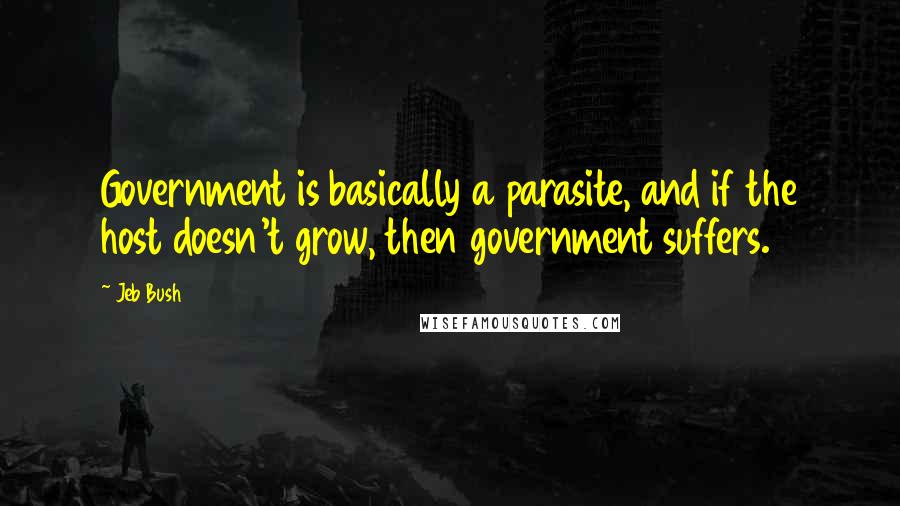 Government is basically a parasite, and if the host doesn't grow, then government suffers.

~ Jeb Bush

WISEFAMOUSQUOTES.COM